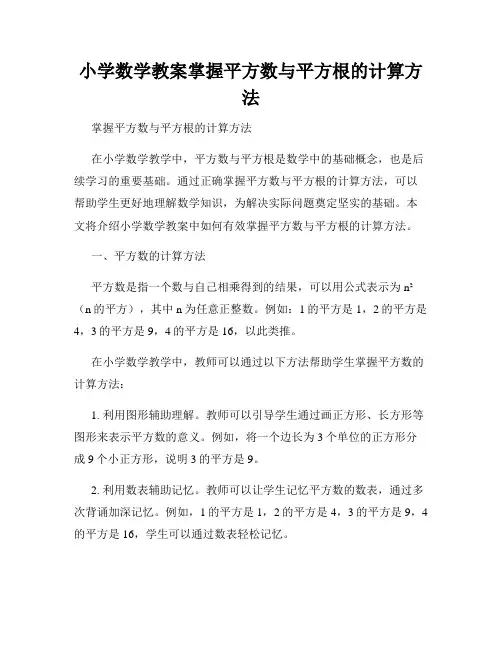 小学数学教案掌握平方数与平方根的计算方法

掌握平方数与平方根的计算方法

在小学数学教学中，平方数与平方根是数学中的基础概念，也是后续学习的重要基础。通过正确掌握平方数与平方根的计算方法，可以帮助学生更好地理解数学知识，为解决实际问题奠定坚实的基础。本文将介绍小学数学教案中如何有效掌握平方数与平方根的计算方法。

一、平方数的计算方法

平方数是指一个数与自己相乘得到的结果，可以用公式表示为 $n^2$（n 的平方），其中 n 为任意正整数。例如：1 的平方是 1，2 的平方是 4，3 的平方是 9，4 的平方是 16，以此类推。

在小学数学教学中，教师可以通过以下方法帮助学生掌握平方数的计算方法：

1. 利用图形辅助理解。教师可以引导学生通过画正方形、长方形等图形来表示平方数的意义。例如，将一个边长为 3 个单位的正方形分成 9 个小正方形，说明 3 的平方是 9。

2. 利用数表辅助记忆。教师可以让学生记忆平方数的数表，通过多次背诵加深记忆。例如，1 的平方是 1，2 的平方是 4，3 的平方是 9，4 的平方是 16，学生可以通过数表轻松记忆。